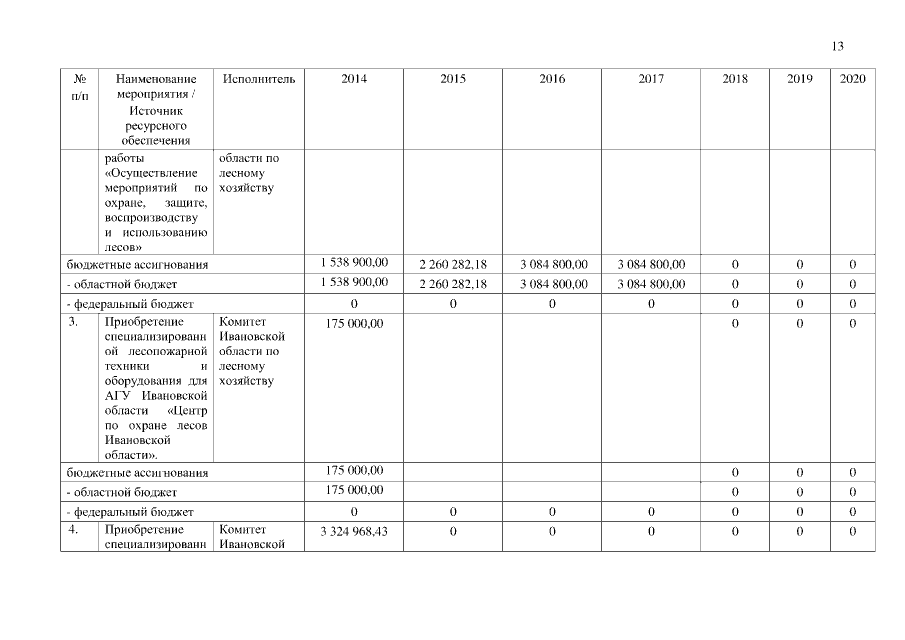 13

| № п/п | Наименование мероприятия / Источник ресурсного обеспечения | Исполнитель | 2014 | 2015 | 2016 | 2017 | 2018 | 2019 | 2020 |
|---|---|---|---|---|---|---|---|---|---|
| | работы «Осуществление мероприятий по охране, защите, воспроизводству и использованию лесов» | области по лесному хозяйству | | | | | | | |
| бюджетные ассигнования | | | 1 538 900,00 | 2 260 282,18 | 3 084 800,00 | 3 084 800,00 | 0 | 0 | 0 |
| - областной бюджет | | | 1 538 900,00 | 2 260 282,18 | 3 084 800,00 | 3 084 800,00 | 0 | 0 | 0 |
| - федеральный бюджет | | | 0 | 0 | 0 | 0 | 0 | 0 | 0 |
| 3. | Приобретение специализированной лесопожарной техники и оборудования для АГУ Ивановской области «Центр по охране лесов Ивановской области». | Комитет Ивановской области по лесному хозяйству | 175 000,00 | | | | 0 | 0 | 0 |
| бюджетные ассигнования | | | 175 000,00 | | | | 0 | 0 | 0 |
| - областной бюджет | | | 175 000,00 | | | | 0 | 0 | 0 |
| - федеральный бюджет | | | 0 | 0 | 0 | 0 | 0 | 0 | 0 |
| 4. | Приобретение специализированн | Комитет Ивановской | 3 324 968,43 | 0 | 0 | 0 | 0 | 0 | 0 |